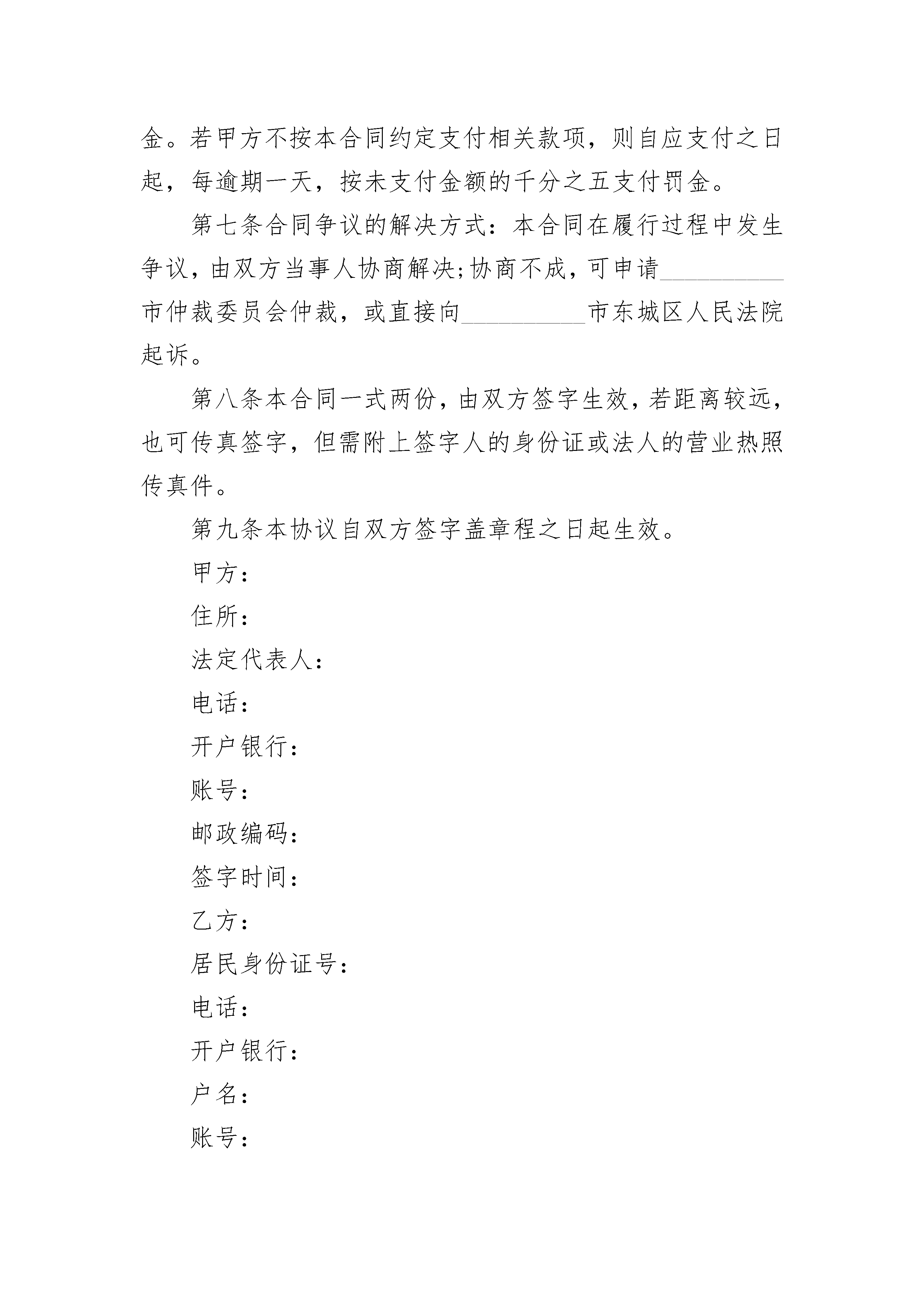 金。若甲方不按本合同约定支付相关款项，则自应支付之日起，每逾期一天，按未支付金额的千分之五支付罚金。

第七条合同争议的解决方式：本合同在履行过程中发生争议，由双方当事人协商解决;协商不成，可申请__________市仲裁委员会仲裁，或直接向__________市东城区人民法院起诉。

第八条本合同一式两份，由双方签字生效，若距离较远，也可传真签字，但需附上签字人的身份证或法人的营业热照传真件。

第九条本协议自双方签字盖章程之日起生效。

甲方：

住所：

法定代表人：

电话：

开户银行：

账号：

邮政编码：

签字时间：

乙方：

居民身份证号：

电话：

开户银行：

户名：

账号：